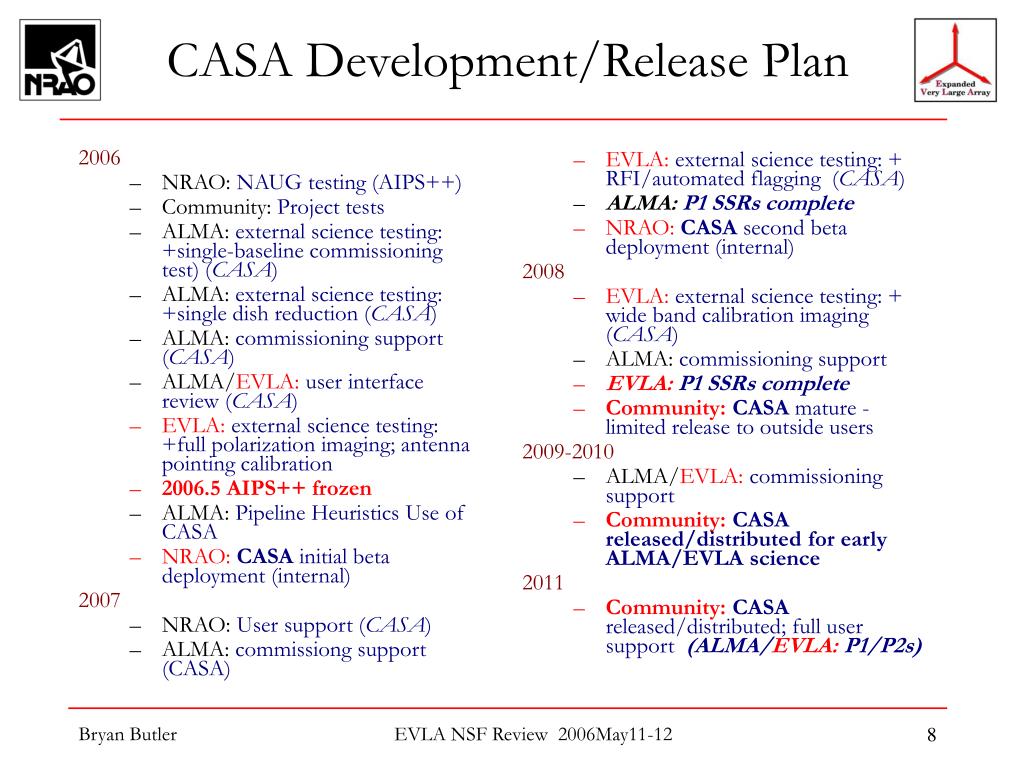 NRAO

CASA Development/Release Plan

Expanded Very Large Array

2006
– NRAO: NAUG testing (AIPS++)
– Community: Project tests
– ALMA: external science testing: +single-baseline commissioning test) (CASA)
– ALMA: external science testing: +single dish reduction (CASA)
– ALMA: commissioning support (CASA)
– ALMA/EVLA: user interface review (CASA)
– EVLA: external science testing: +full polarization imaging; antenna pointing calibration
– 2006.5 AIPS++ frozen
– ALMA: Pipeline Heuristics Use of CASA
– NRAO: CASA initial beta deployment (internal)
2007
– NRAO: User support (CASA)
– ALMA: commissiong support (CASA)

– EVLA: external science testing: + RFI/automated flagging (CASA)
– ALMA: P1 SSRs complete
– NRAO: CASA second beta deployment (internal)
2008
– EVLA: external science testing: + wide band calibration imaging (CASA)
– ALMA: commissioning support
– EVLA: P1 SSRs complete
– Community: CASA mature - limited release to outside users
2009-2010
– ALMA/EVLA: commissioning support
– Community: CASA released/distributed for early ALMA/EVLA science
2011
– Community: CASA released/distributed; full user support (ALMA/EVLA: P1/P2s)

Bryan Butler EVLA NSF Review 2006May11-12 8